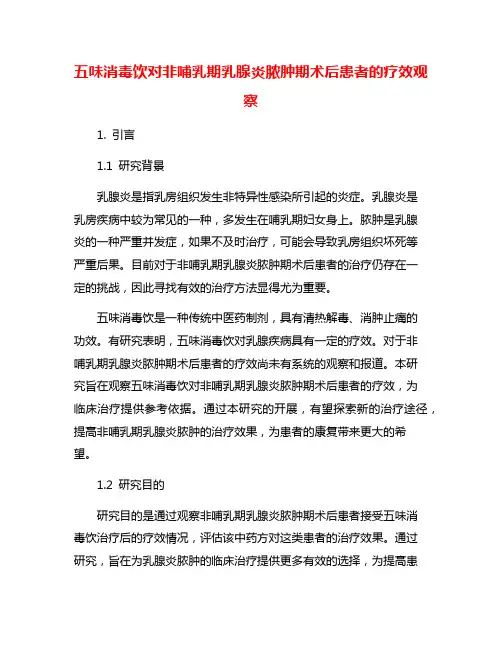 五味消毒饮对非哺乳期乳腺炎脓肿期术后患者的疗效观察

1. 引言

1.1 研究背景

乳腺炎是指乳房组织发生非特异性感染所引起的炎症。乳腺炎是乳房疾病中较为常见的一种，多发生在哺乳期妇女身上。脓肿是乳腺炎的一种严重并发症，如果不及时治疗，可能会导致乳房组织坏死等严重后果。目前对于非哺乳期乳腺炎脓肿期术后患者的治疗仍存在一定的挑战，因此寻找有效的治疗方法显得尤为重要。

五味消毒饮是一种传统中医药制剂，具有清热解毒、消肿止痛的功效。有研究表明，五味消毒饮对乳腺疾病具有一定的疗效。对于非哺乳期乳腺炎脓肿期术后患者的疗效尚未有系统的观察和报道。本研究旨在观察五味消毒饮对非哺乳期乳腺炎脓肿期术后患者的疗效，为临床治疗提供参考依据。通过本研究的开展，有望探索新的治疗途径，提高非哺乳期乳腺炎脓肿的治疗效果，为患者的康复带来更大的希望。

1.2 研究目的

研究目的是通过观察非哺乳期乳腺炎脓肿期术后患者接受五味消毒饮治疗后的疗效情况，评估该中药方对这类患者的治疗效果。通过研究，旨在为乳腺炎脓肿的临床治疗提供更多有效的选择，为提高患